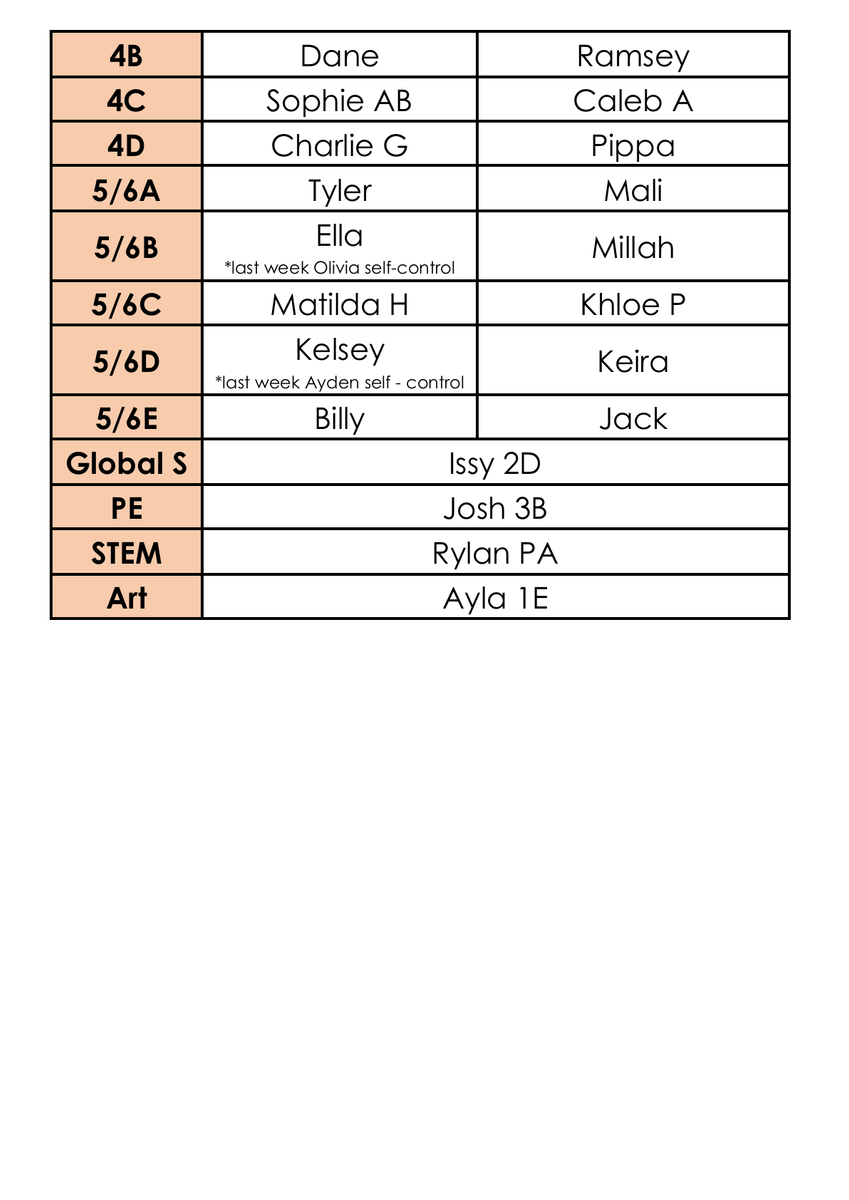 | 4B | Dane | Ramsey |
|---|---|---|
| 4C | Sophie AB | Caleb A |
| 4D | Charlie G | Pippa |
| 5/6A | Tyler | Mali |
| 5/6B | Ella *last week Olivia self-control | Millah |
| 5/6C | Matilda H | Khloe P |
| 5/6D | Kelsey *last week Ayden self - control | Keira |
| 5/6E | Billy | Jack |
| Global S | Issy 2D | |
| PE | Josh 3B | |
| STEM | Rylan PA | |
| Art | Ayla 1E | |